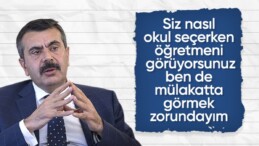 Siz nasıl okul seçerken öğretmeni görüyorsunuz ben de mülakatta görmek zorundayım